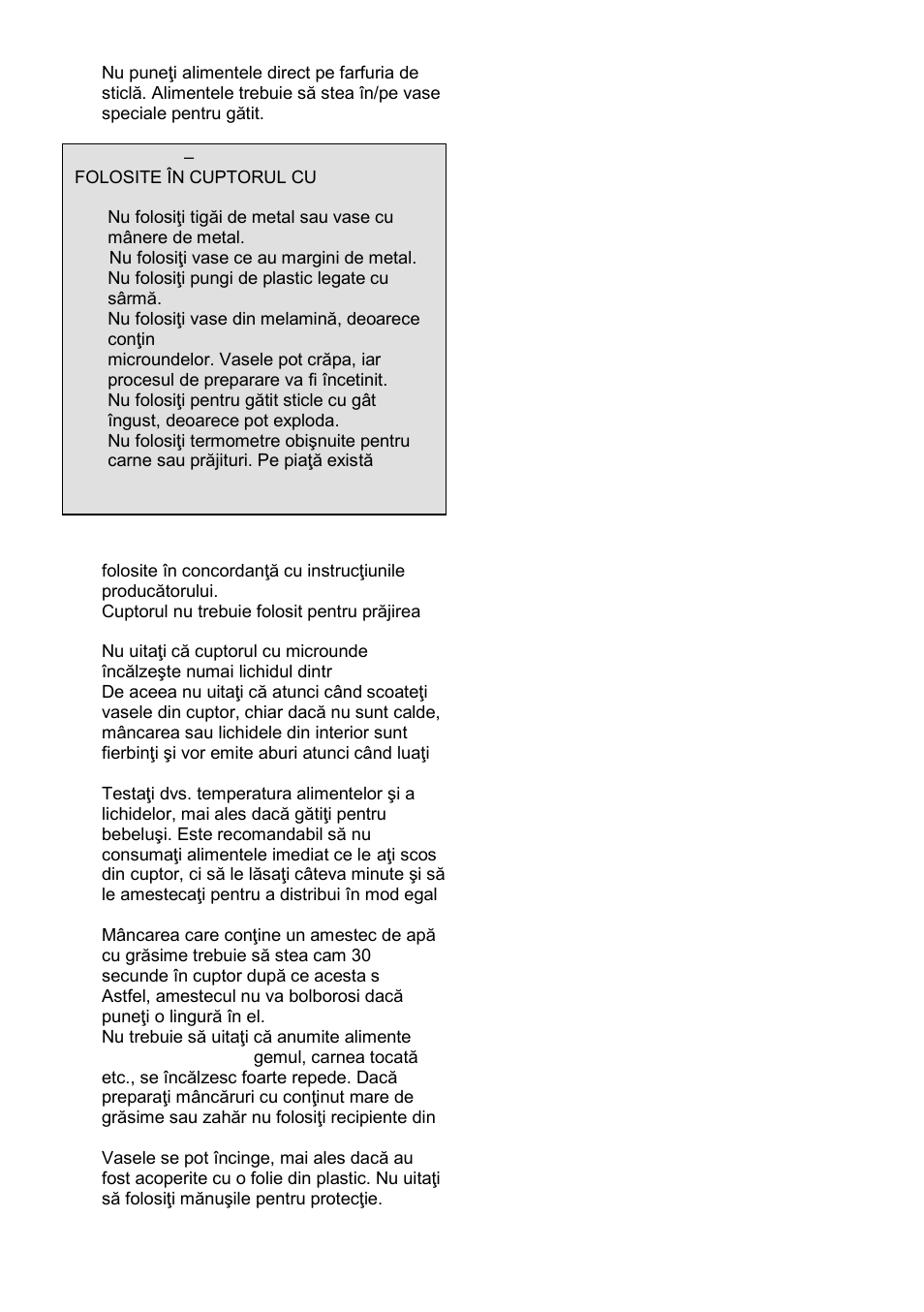 Nu puneţi alimentele direct pe farfuria de sticlă. Alimentele trebuie să stea în/pe vase speciale pentru gătit.

–

FOLOSITE ÎN CUPTORUL CU

Nu folosiţi tigăi de metal sau vase cu mânere de metal.
Nu folosiţi vase ce au margini de metal.
Nu folosiţi pungi de plastic legate cu sârmă.
Nu folosiţi vase din melamină, deoarece conţin
microundelor. Vasele pot crăpa, iar procesul de preparare va fi încetinit.
Nu folosiţi pentru gătit sticle cu gât îngust, deoarece pot exploda.
Nu folosiţi termometre obişnuite pentru carne sau prăjituri. Pe piaţă există

folosite în concordanţă cu instrucţiunile producătorului.
Cuptorul nu trebuie folosit pentru prăjirea

Nu uitaţi că cuptorul cu microunde încălzeşte numai lichidul dintr
De aceea nu uitaţi că atunci când scoateţi vasele din cuptor, chiar dacă nu sunt calde, mâncarea sau lichidele din interior sunt fierbinţi şi vor emite aburi atunci când luaţi

Testaţi dvs. temperatura alimentelor şi a lichidelor, mai ales dacă gătiţi pentru bebeluşi. Este recomandabil să nu consumaţi alimentele imediat ce le aţi scos din cuptor, ci să le lăsaţi câteva minute şi să le amestecaţi pentru a distribui în mod egal

Mâncarea care conţine un amestec de apă cu grăsime trebuie să stea cam 30 secunde în cuptor după ce acesta s
Astfel, amestecul nu va bolborosi dacă puneţi o lingură în el.
Nu trebuie să uitaţi că anumite alimente
gemul, carnea tocată etc., se încălzesc foarte repede. Dacă preparaţi mâncăruri cu conţinut mare de grăsime sau zahăr nu folosiţi recipiente din

Vasele se pot încinge, mai ales dacă au fost acoperite cu o folie din plastic. Nu uitaţi să folosiţi mănuşile pentru protecţie.